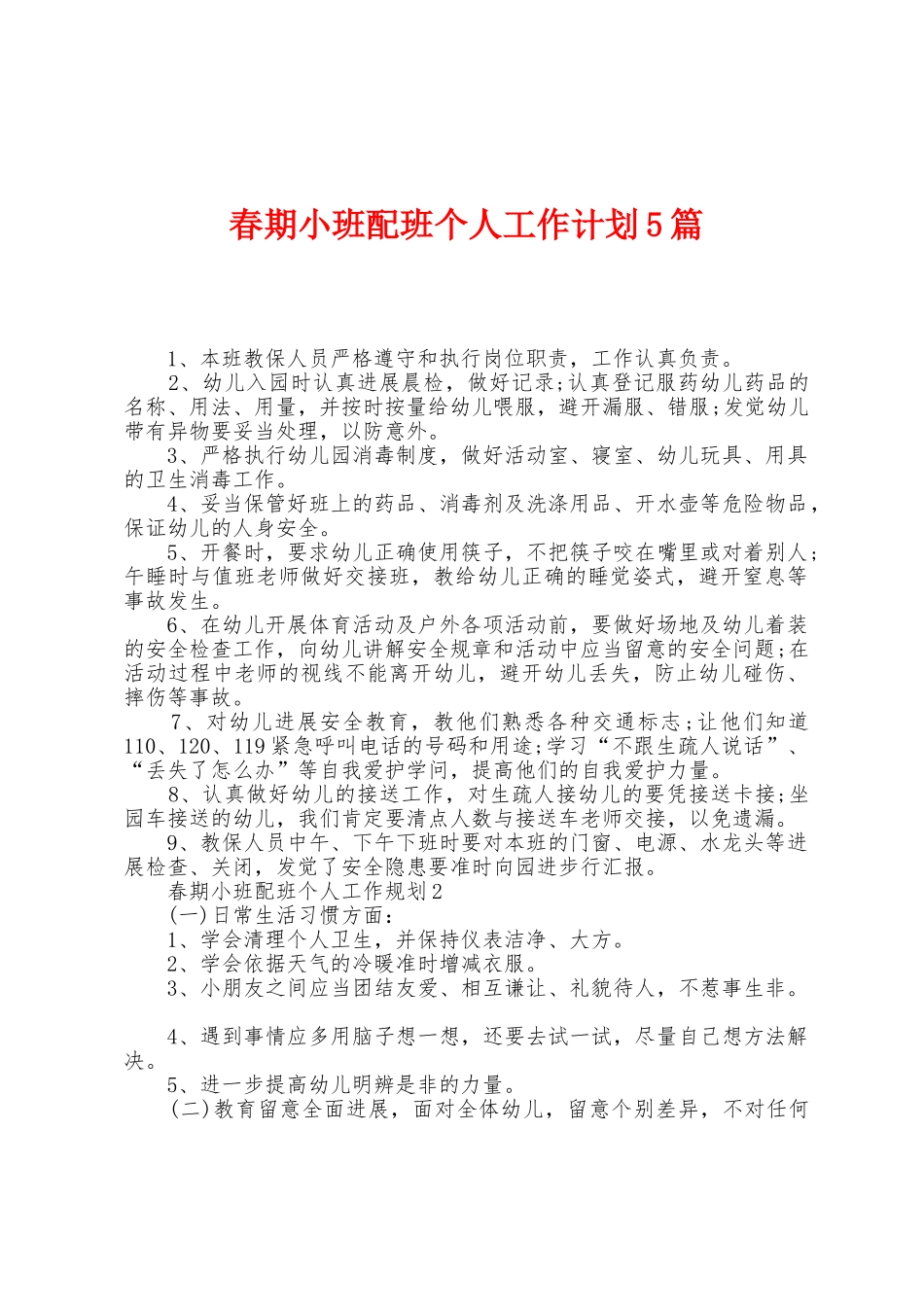 春期小班配班个人工作计划5篇

1、本班教保人员严格遵守和执行岗位职责，工作认真负责。

2、幼儿入园时认真进展晨检，做好记录;认真登记服药幼儿药品的名称、用法、用量，并按时按量给幼儿喂服，避开漏服、错服;发觉幼儿带有异物要妥当处理，以防意外。

3、严格执行幼儿园消毒制度，做好活动室、寝室、幼儿玩具、用具的卫生消毒工作。

4、妥当保管好班上的药品、消毒剂及洗涤用品、开水壶等危险物品，保证幼儿的人身安全。

5、开餐时，要求幼儿正确使用筷子，不把筷子咬在嘴里或对着别人;午睡时与值班老师做好交接班，教给幼儿正确的睡觉姿式，避开窒息等事故发生。

6、在幼儿开展体育活动及户外各项活动前，要做好场地及幼儿着装的安全检查工作，向幼儿讲解安全规章和活动中应当留意的安全问题;在活动过程中老师的视线不能离开幼儿，避开幼儿丢失，防止幼儿碰伤、摔伤等事故。

7、对幼儿进展安全教育，教他们熟悉各种交通标志;让他们知道110、120、119紧急呼叫电话的号码和用途;学习“不跟生疏人说话”、“丢失了怎么办”等自我爱护学问，提高他们的自我爱护力量。

8、认真做好幼儿的接送工作，对生疏人接幼儿的要凭接送卡接;坐园车接送的幼儿，我们肯定要清点人数与接送车老师交接，以免遗漏。

9、教保人员中午、下午下班时要对本班的门窗、电源、水龙头等进展检查、关闭，发觉了安全隐患要准时向园进步行汇报。

春期小班配班个人工作规划2

(一)日常生活习惯方面：

1、学会清理个人卫生，并保持仪表洁净、大方。

2、学会依据天气的冷暖准时增减衣服。

3、小朋友之间应当团结友爱、相互谦让、礼貌待人，不惹事生非。

4、遇到事情应多用脑子想一想，还要去试一试，尽量自己想方法解决。

5、进一步提高幼儿明辨是非的力量。

(二)教育留意全面进展，面对全体幼儿，留意个别差异，不对任何